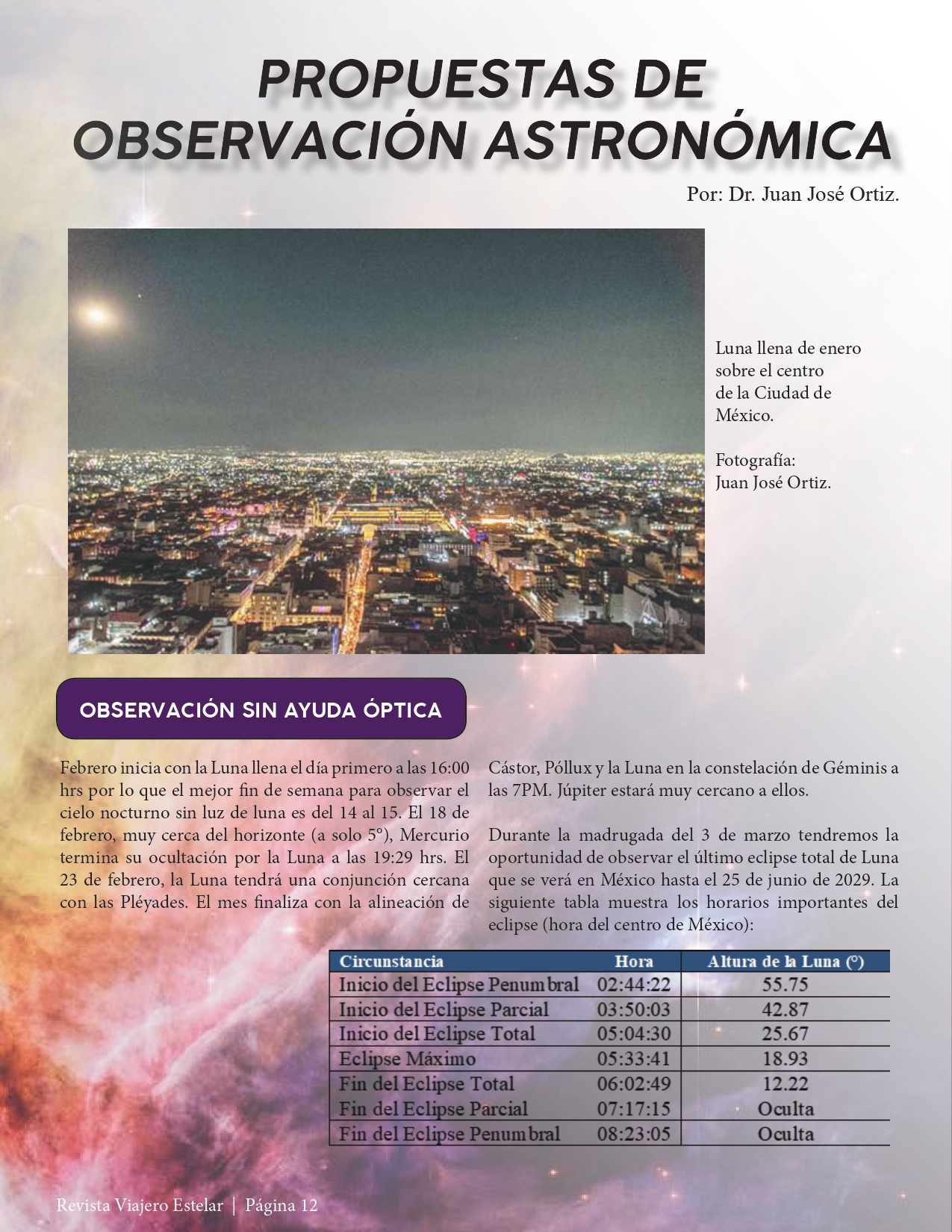 PROPUESTAS DE OBSERVACIÓN ASTRONÓMICA

Por: Dr. Juan José Ortiz.

Luna llena de enero sobre el centro de la Ciudad de México.

Fotografía: Juan José Ortiz.

OBSERVACIÓN SIN AYUDA ÓPTICA

Febrero inicia con la Luna llena el día primero a las 16:00 hrs por lo que el mejor fin de semana para observar el cielo nocturno sin luz de luna es del 14 al 15. El 18 de febrero, muy cerca del horizonte (a solo 5°), Mercurio termina su ocultación por la Luna a las 19:29 hrs. El 23 de febrero, la Luna tendrá una conjunción cercana con las Pléyades. El mes finaliza con la alineación de Cástor, Póllux y la Luna en la constelación de Géminis a las 7PM. Júpiter estará muy cercano a ellos.

Durante la madrugada del 3 de marzo tendremos la oportunidad de observar el último eclipse total de Luna que se verá en México hasta el 25 de junio de 2029. La siguiente tabla muestra los horarios importantes del eclipse (hora del centro de México):

| Circunstancia | Hora | Altura de la Luna (°) |
|---|---|---|
| Inicio del Eclipse Penumbral | 02:44:22 | 55.75 |
| Inicio del Eclipse Parcial | 03:50:03 | 42.87 |
| Inicio del Eclipse Total | 05:04:30 | 25.67 |
| Eclipse Máximo | 05:33:41 | 18.93 |
| Fin del Eclipse Total | 06:02:49 | 12.22 |
| Fin del Eclipse Parcial | 07:17:15 | Oculta |
| Fin del Eclipse Penumbral | 08:23:05 | Oculta |

Revista Viajero Estelar | Página 12